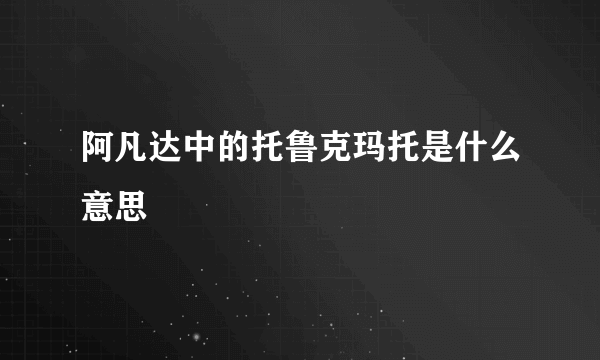 阿凡达中的托鲁克玛托是什么意思